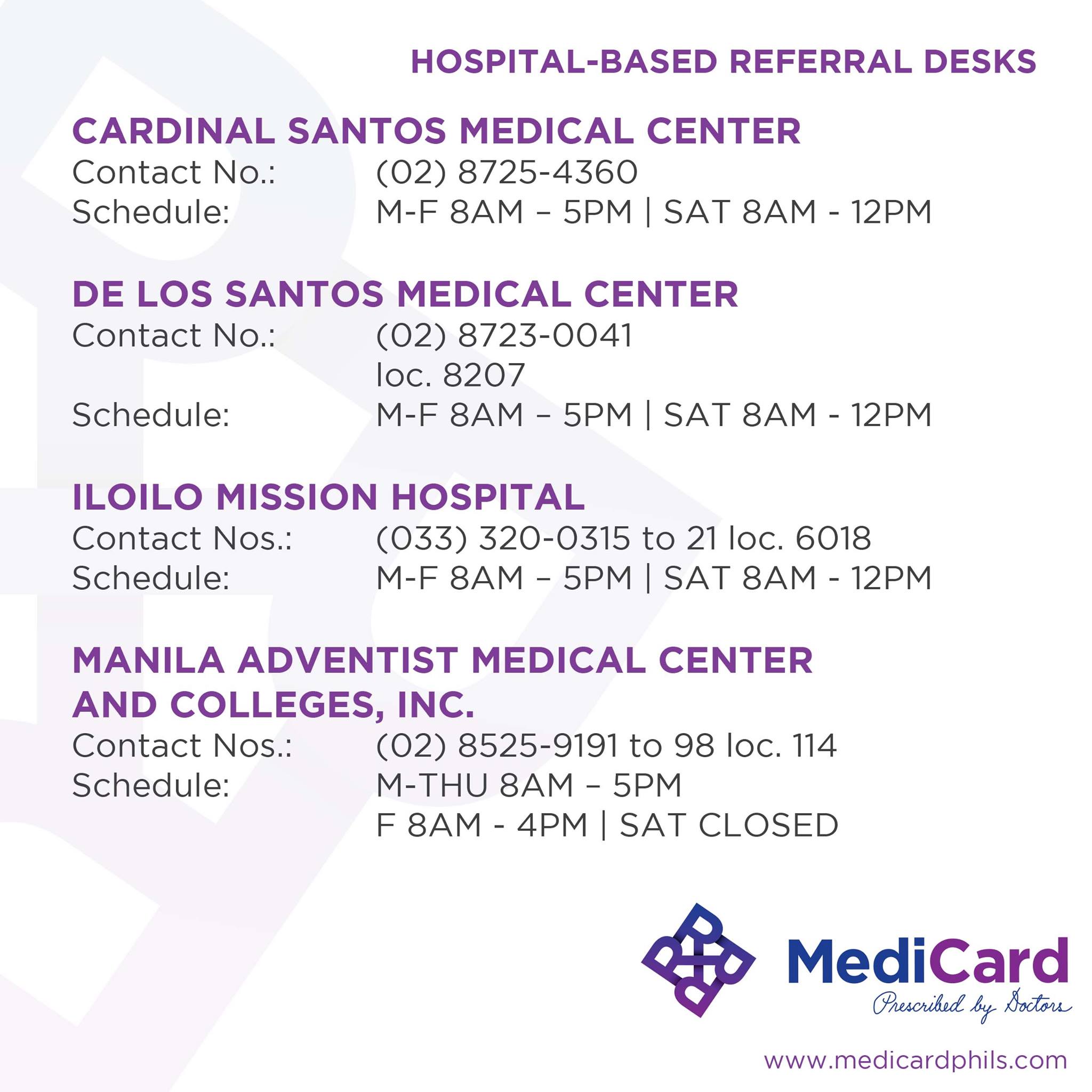 HOSPITAL-BASED REFERRAL DESKS

CARDINAL SANTOS MEDICAL CENTER
Contact No.: (02) 8725-4360
Schedule: M-F 8AM – 5PM | SAT 8AM - 12PM

DE LOS SANTOS MEDICAL CENTER
Contact No.: (02) 8723-0041 loc. 8207
Schedule: M-F 8AM – 5PM | SAT 8AM - 12PM

ILOILO MISSION HOSPITAL
Contact Nos.: (033) 320-0315 to 21 loc. 6018
Schedule: M-F 8AM – 5PM | SAT 8AM - 12PM

MANILA ADVENTIST MEDICAL CENTER AND COLLEGES, INC.
Contact Nos.: (02) 8525-9191 to 98 loc. 114
Schedule: M-THU 8AM – 5PM
F 8AM - 4PM | SAT CLOSED

MediCard
Prescribed by Doctors

www.medicardphils.com